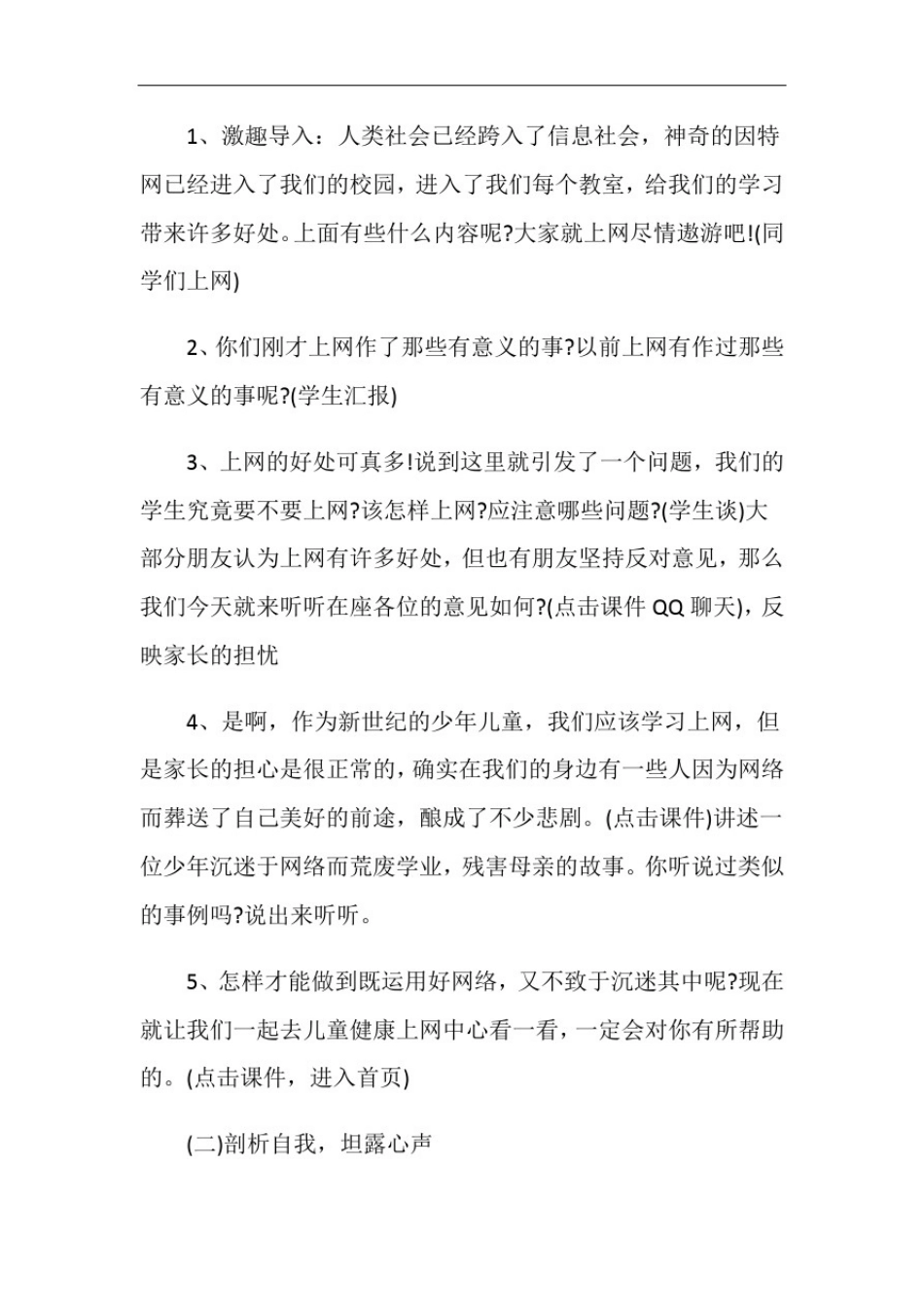 1、激趣导入：人类社会已经跨入了信息社会，神奇的因特网已经进入了我们的校园，进入了我们每个教室，给我们的学习带来许多好处。上面有些什么内容呢?大家就上网尽情遨游吧!(同学们上网)

2、你们刚才上网作了那些有意义的事?以前上网有作过那些有意义的事呢?(学生汇报)

3、上网的好处可真多!说到这里就引发了一个问题，我们的学生究竟要不要上网?该怎样上网?应注意哪些问题?(学生谈)大部分朋友认为上网有许多好处，但也有朋友坚持反对意见，那么我们今天就来听听在座各位的意见如何?(点击课件 QQ 聊天)，反映家长的担忧

4、是啊，作为新世纪的少年儿童，我们应该学习上网，但是家长的担心是很正常的，确实在我们的身边有一些人因为网络而葬送了自己美好的前途，酿成了不少悲剧。(点击课件)讲述一位少年沉迷于网络而荒废学业，残害母亲的故事。你听说过类似的事例吗?说出来听听。

5、怎样才能做到既运用好网络，又不致于沉迷其中呢?现在就让我们一起去儿童健康上网中心看一看，一定会对你有所帮助的。(点击课件，进入首页)

(二)剖析自我，坦露心声